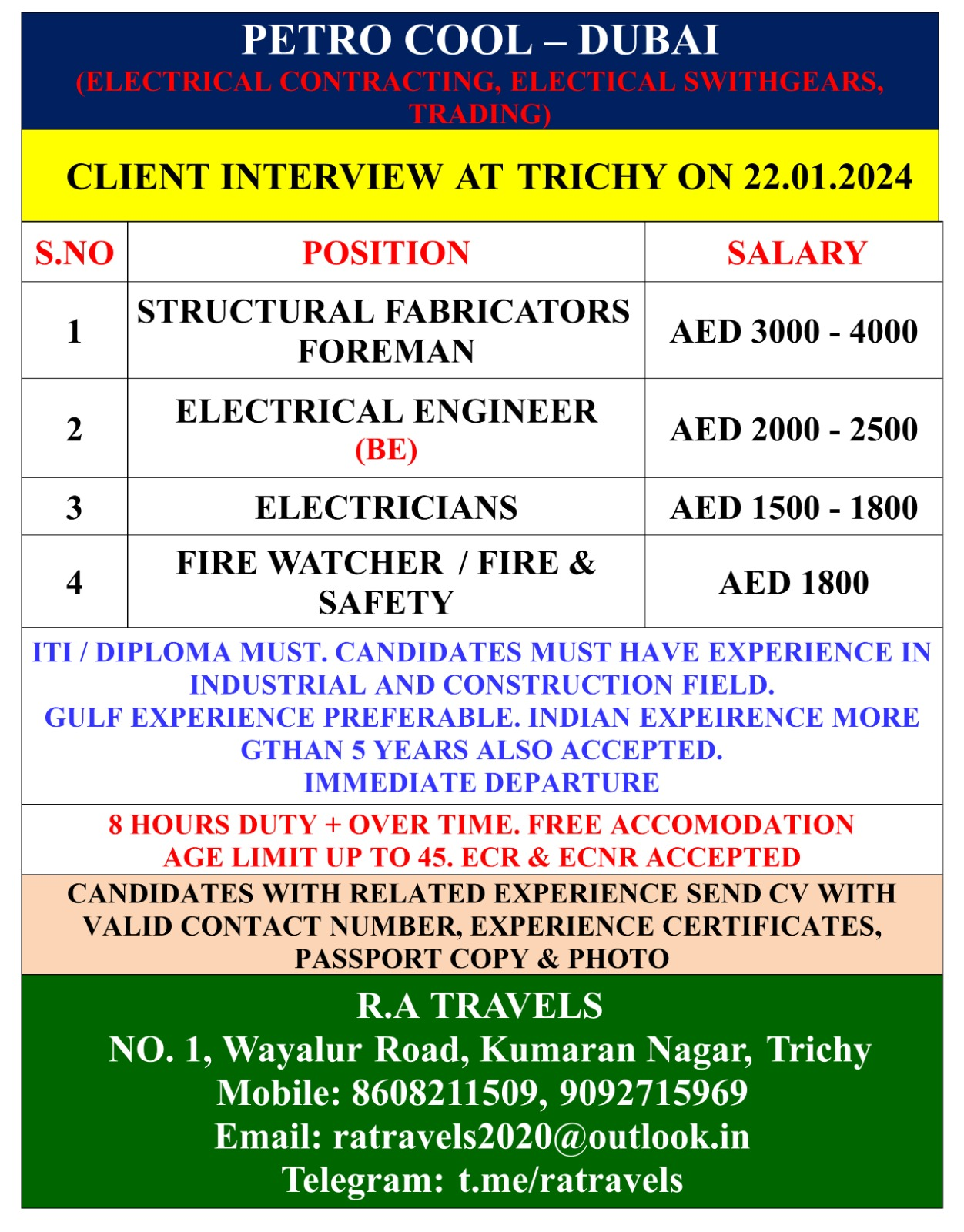 PETRO COOL – DUBAI
(ELECTRICAL CONTRACTING, ELECTICAL SWITHGEARS, TRADING)

CLIENT INTERVIEW AT TRICHY ON 22.01.2024

| S.NO | POSITION | SALARY |
|---|---|---|
| 1 | STRUCTURAL FABRICATORS FOREMAN | AED 3000 - 4000 |
| 2 | ELECTRICAL ENGINEER (BE) | AED 2000 - 2500 |
| 3 | ELECTRICIANS | AED 1500 - 1800 |
| 4 | FIRE WATCHER / FIRE & SAFETY | AED 1800 |

ITI / DIPLOMA MUST. CANDIDATES MUST HAVE EXPERIENCE IN INDUSTRIAL AND CONSTRUCTION FIELD.
GULF EXPERIENCE PREFERABLE. INDIAN EXPEIRENCE MORE GTHAN 5 YEARS ALSO ACCEPTED.
IMMEDIATE DEPARTURE

8 HOURS DUTY + OVER TIME. FREE ACCOMODATION
AGE LIMIT UP TO 45. ECR & ECNR ACCEPTED

CANDIDATES WITH RELATED EXPERIENCE SEND CV WITH VALID CONTACT NUMBER, EXPERIENCE CERTIFICATES, PASSPORT COPY & PHOTO

R.A TRAVELS
NO. 1, Wayalur Road, Kumaran Nagar, Trichy
Mobile: 8608211509, 9092715969
Email: ratravels2020@outlook.in
Telegram: t.me/ratravels